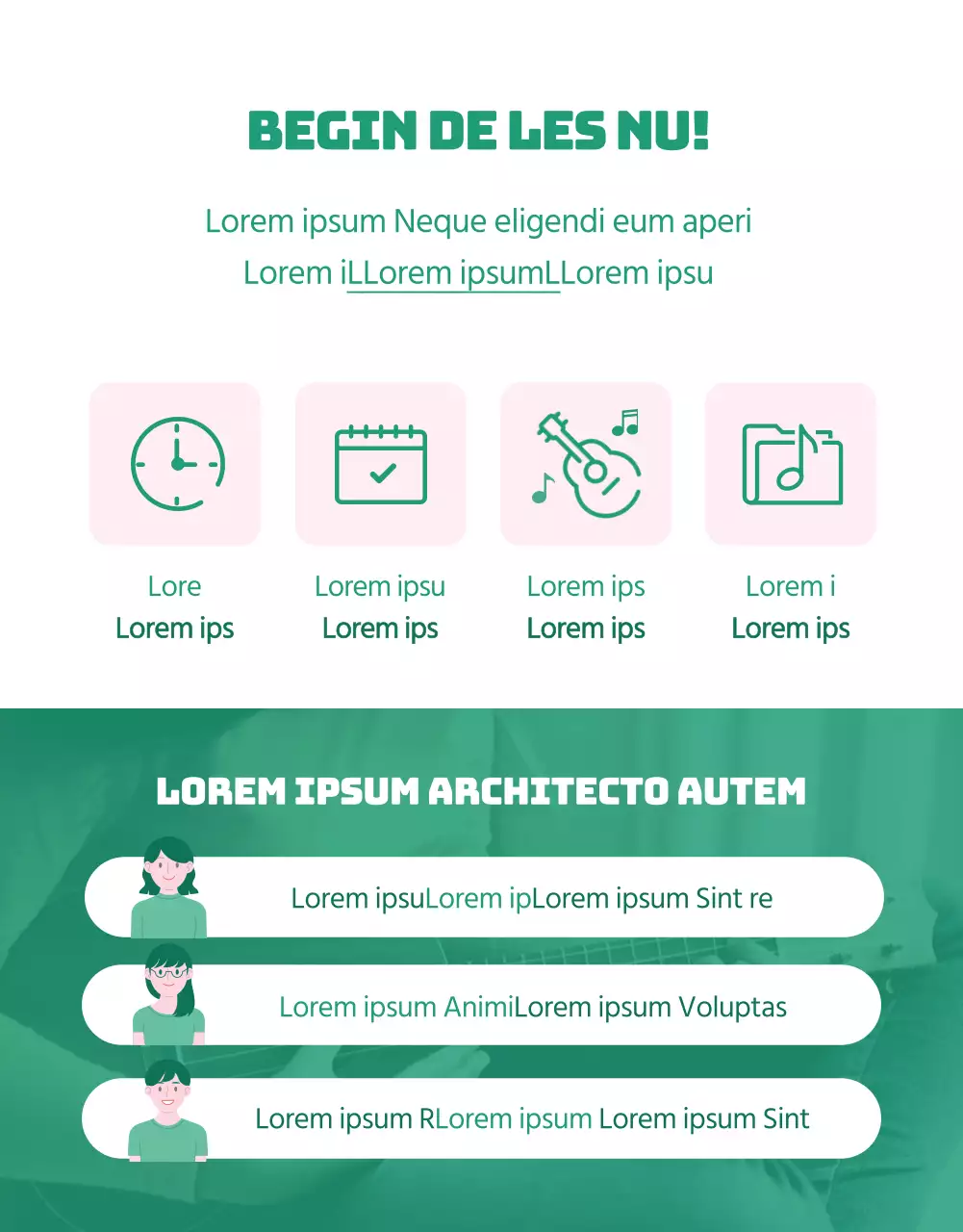 BEGIN DE LES NU!

Lorem ipsum Neque eligendi eum aperi
Lorem iLLorem ipsumLLorem ipsu

Lore
Lorem ips

Lorem ipsu
Lorem ips

Lorem ips
Lorem ips

Lorem i
Lorem ips

LOREM IPSUM ARCHITECTO AUTEM

Lorem ipsuLorem ipLorem ipsum Sint re

Lorem ipsum AnimiLorem ipsum Voluptas

Lorem ipsum RLorem ipsum Lorem ipsum Sint